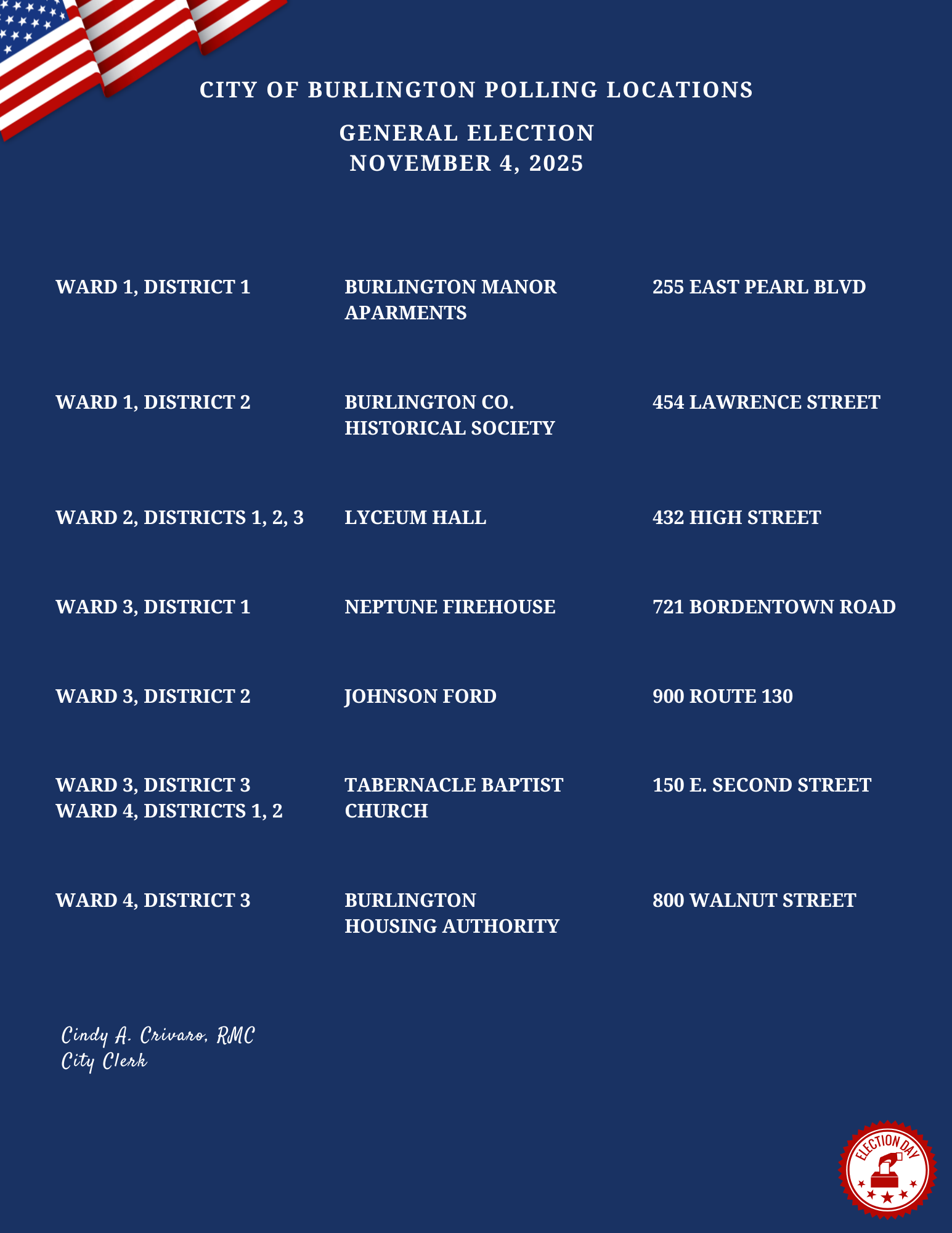 CITY OF BURLINGTON POLLING LOCATIONS

GENERAL ELECTION
NOVEMBER 4, 2025

| | | |
|---|---|---|
| WARD 1, DISTRICT 1 | BURLINGTON MANOR APARMENTS | 255 EAST PEARL BLVD |
| WARD 1, DISTRICT 2 | BURLINGTON CO. HISTORICAL SOCIETY | 454 LAWRENCE STREET |
| WARD 2, DISTRICTS 1, 2, 3 | LYCEUM HALL | 432 HIGH STREET |
| WARD 3, DISTRICT 1 | NEPTUNE FIREHOUSE | 721 BORDENTOWN ROAD |
| WARD 3, DISTRICT 2 | JOHNSON FORD | 900 ROUTE 130 |
| WARD 3, DISTRICT 3 WARD 4, DISTRICTS 1, 2 | TABERNACLE BAPTIST CHURCH | 150 E. SECOND STREET |
| WARD 4, DISTRICT 3 | BURLINGTON HOUSING AUTHORITY | 800 WALNUT STREET |

Cindy A. Crivaro, RMC
City Clerk

ELECTION DAY